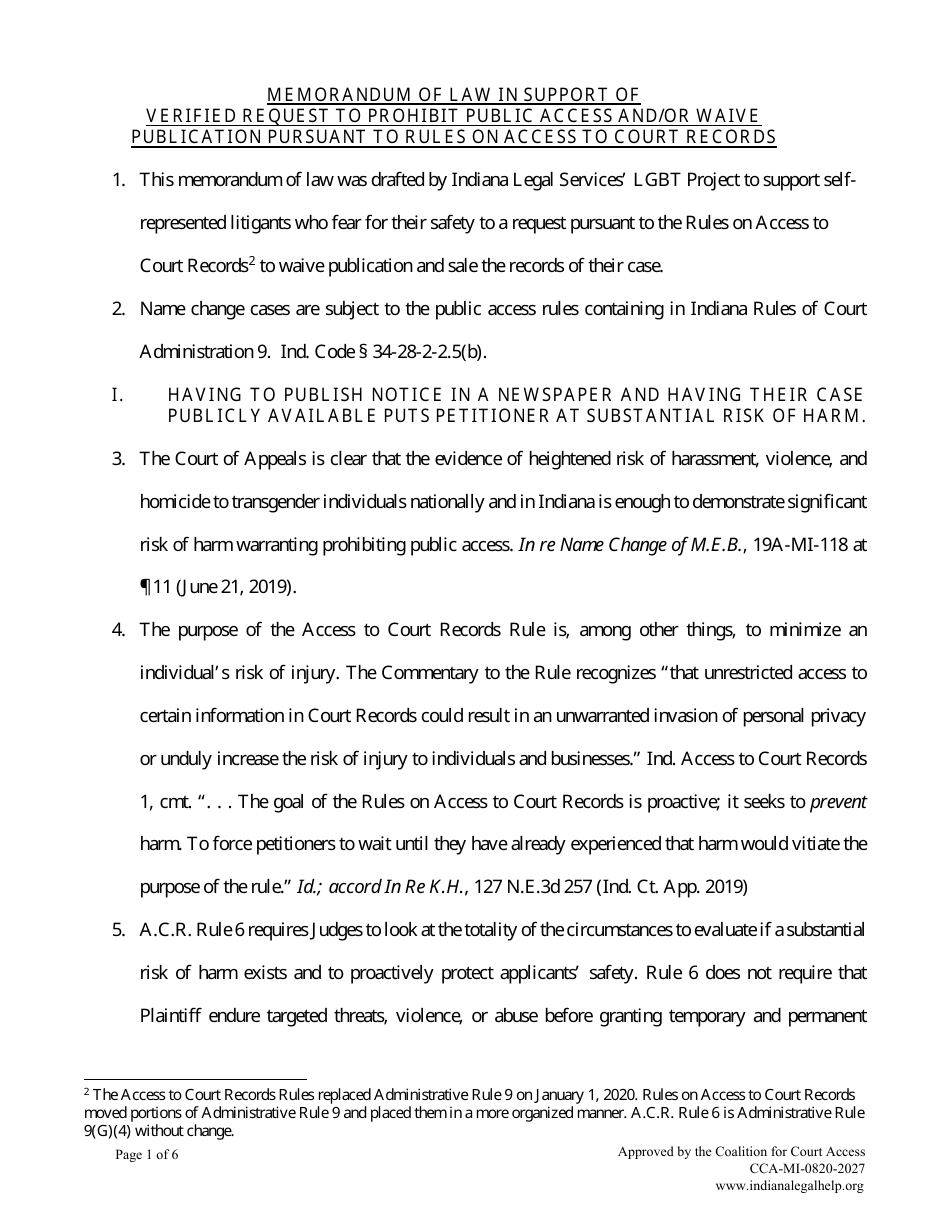 MEMORANDUM OF LAW IN SUPPORT OF
VERIFIED REQUEST TO PROHIBIT PUBLIC ACCESS AND/OR WAIVE PUBLICATION PURSUANT TO RULES ON ACCESS TO COURT RECORDS

1. This memorandum of law was drafted by Indiana Legal Services' LGBT Project to support self-represented litigants who fear for their safety to a request pursuant to the Rules on Access to Court Records$^2$ to waive publication and sale the records of their case.

2. Name change cases are subject to the public access rules containing in Indiana Rules of Court Administration 9. Ind. Code § 34-28-2-2.5(b).

I. HAVING TO PUBLISH NOTICE IN A NEWSPAPER AND HAVING THEIR CASE PUBLICLY AVAILABLE PUTS PETITIONER AT SUBSTANTIAL RISK OF HARM.

3. The Court of Appeals is clear that the evidence of heightened risk of harassment, violence, and homicide to transgender individuals nationally and in Indiana is enough to demonstrate significant risk of harm warranting prohibiting public access. In re Name Change of M.E.B., 19A-MI-118 at ¶11 (June 21, 2019).

4. The purpose of the Access to Court Records Rule is, among other things, to minimize an individual's risk of injury. The Commentary to the Rule recognizes "that unrestricted access to certain information in Court Records could result in an unwarranted invasion of personal privacy or unduly increase the risk of injury to individuals and businesses." Ind. Access to Court Records 1, cmt. ". . . The goal of the Rules on Access to Court Records is proactive; it seeks to prevent harm. To force petitioners to wait until they have already experienced that harm would vitiate the purpose of the rule." Id.; accord In Re K.H., 127 N.E.3d 257 (Ind. Ct. App. 2019)

5. A.C.R. Rule 6 requires Judges to look at the totality of the circumstances to evaluate if a substantial risk of harm exists and to proactively protect applicants' safety. Rule 6 does not require that Plaintiff endure targeted threats, violence, or abuse before granting temporary and permanent

$^2$ The Access to Court Records Rules replaced Administrative Rule 9 on January 1, 2020. Rules on Access to Court Records moved portions of Administrative Rule 9 and placed them in a more organized manner. A.C.R. Rule 6 is Administrative Rule 9(G)(4) without change.

Page 1 of 6

Approved by the Coalition for Court Access
CCA-MI-0820-2027
www.indianalegalhelp.org